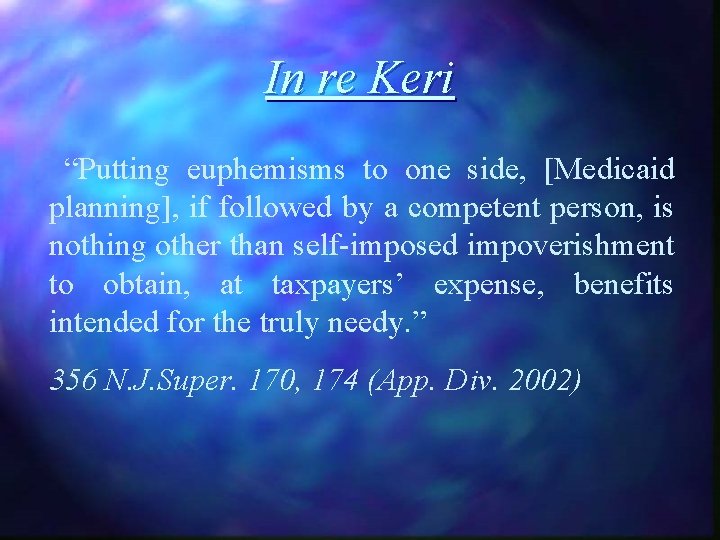 In re Keri

“Putting euphemisms to one side, [Medicaid planning], if followed by a competent person, is nothing other than self-imposed impoverishment to obtain, at taxpayers’ expense, benefits intended for the truly needy.”

356 N.J.Super. 170, 174 (App. Div. 2002)